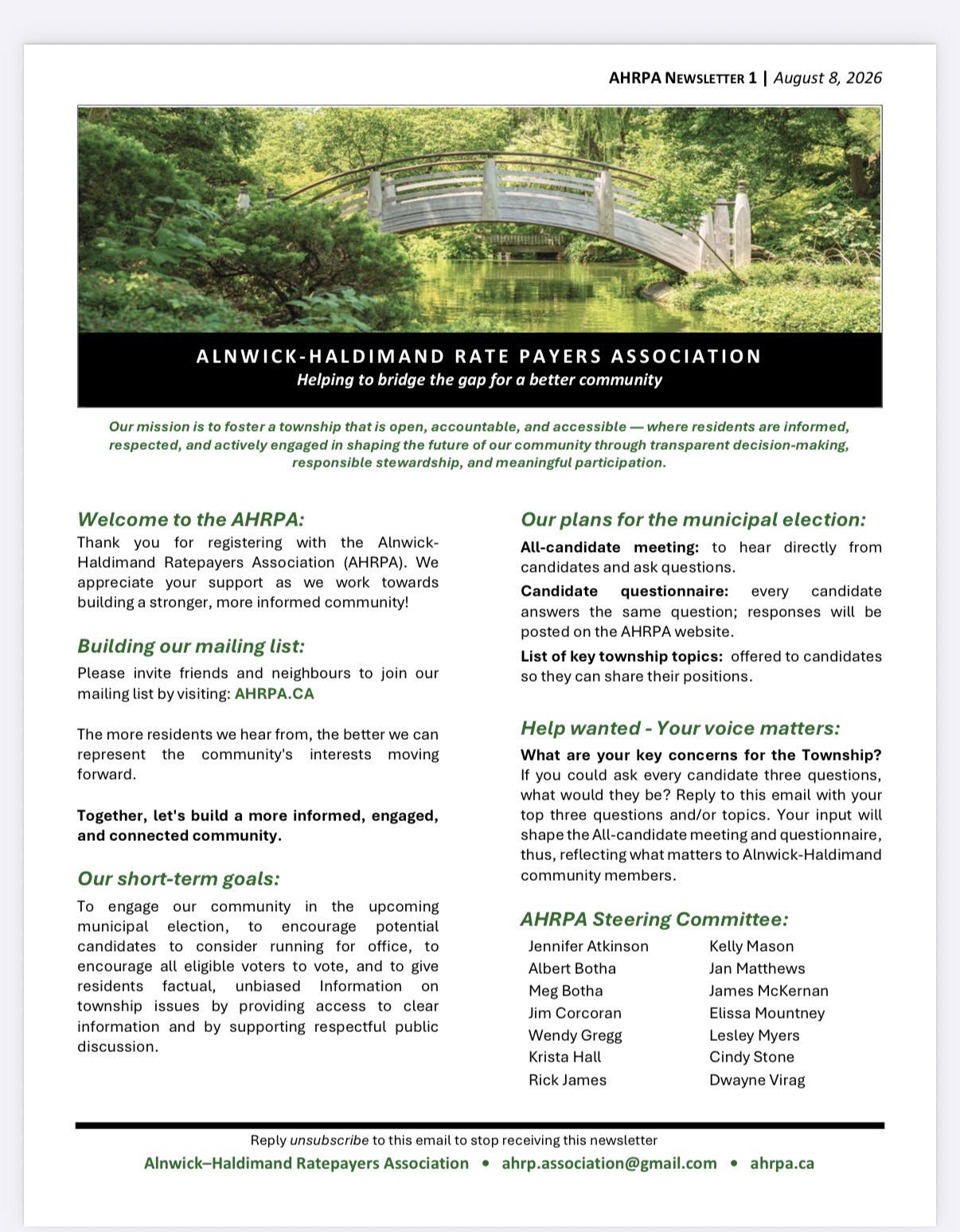 AHRPA NEWSLETTER 1 | August 8, 2026

ALNWICK-HALDIMAND RATE PAYERS ASSOCIATION
Helping to bridge the gap for a better community

Our mission is to foster a township that is open, accountable, and accessible — where residents are informed, respected, and actively engaged in shaping the future of our community through transparent decision-making, responsible stewardship, and meaningful participation.

Welcome to the AHRPA:
Thank you for registering with the Alnwick-Haldimand Ratepayers Association (AHRPA). We appreciate your support as we work towards building a stronger, more informed community!

Building our mailing list:
Please invite friends and neighbours to join our mailing list by visiting: AHRPA.CA

The more residents we hear from, the better we can represent the community's interests moving forward.

Together, let's build a more informed, engaged, and connected community.

Our short-term goals:
To engage our community in the upcoming municipal election, to encourage potential candidates to consider running for office, to encourage all eligible voters to vote, and to give residents factual, unbiased Information on township issues by providing access to clear information and by supporting respectful public discussion.

Our plans for the municipal election:
All-candidate meeting: to hear directly from candidates and ask questions.
Candidate questionnaire: every candidate answers the same question; responses will be posted on the AHRPA website.
List of key township topics: offered to candidates so they can share their positions.

Help wanted - Your voice matters:
What are your key concerns for the Township? If you could ask every candidate three questions, what would they be? Reply to this email with your top three questions and/or topics. Your input will shape the All-candidate meeting and questionnaire, thus, reflecting what matters to Alnwick-Haldimand community members.

AHRPA Steering Committee:
Jennifer Atkinson
Albert Botha
Meg Botha
Jim Corcoran
Wendy Gregg
Krista Hall
Rick James
Kelly Mason
Jan Matthews
James McKernan
Elissa Mountney
Lesley Myers
Cindy Stone
Dwayne Virag

Reply unsubscribe to this email to stop receiving this newsletter
Alnwick–Haldimand Ratepayers Association • ahrp.association@gmail.com • ahrpa.ca